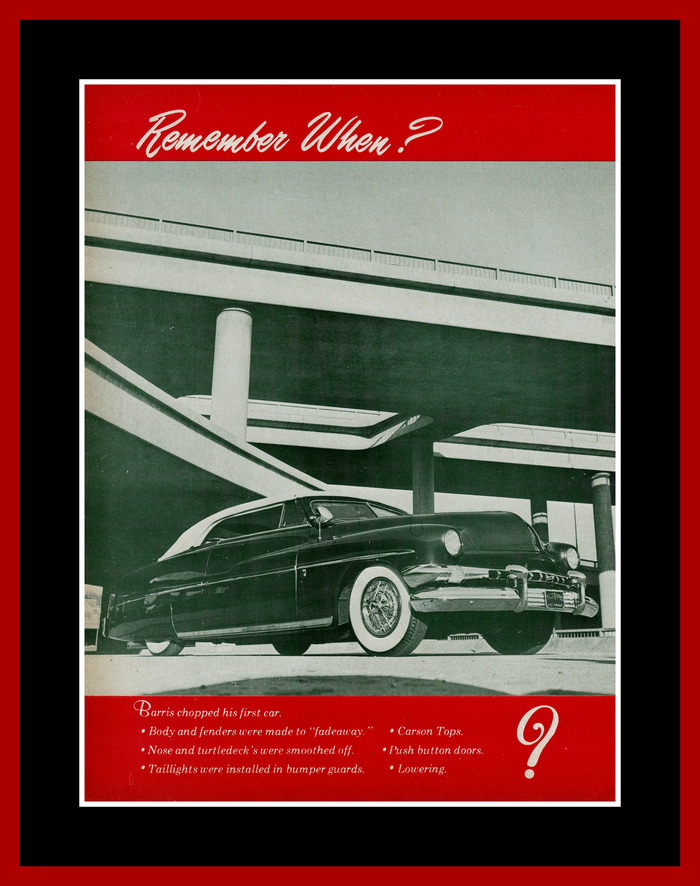 Remember When?

Barris chopped his first car.

• Body and fenders were made to "fadeaway."
• Nose and turtledeck's were smoothed off.
• Taillights were installed in bumper guards.

• Carson Tops.
• Push button doors.
• Lowering.

?